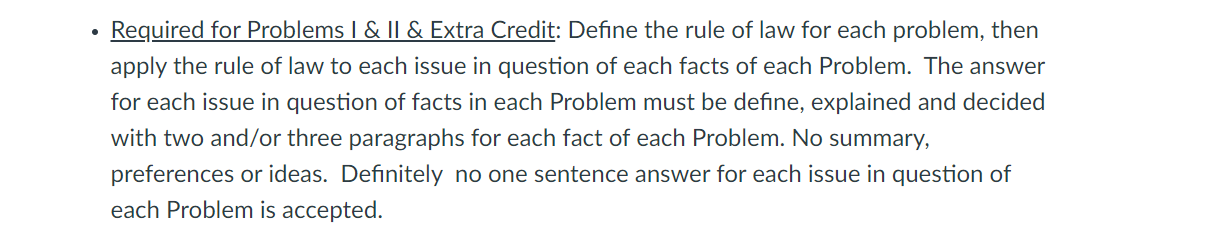 • Required for Problems I & II & Extra Credit: Define the rule of law for each problem, then apply the rule of law to each issue in question of each facts of each Problem. The answer for each issue in question of facts in each Problem must be define, explained and decided with two and/or three paragraphs for each fact of each Problem. No summary, preferences or ideas. Definitely no one sentence answer for each issue in question of each Problem is accepted.